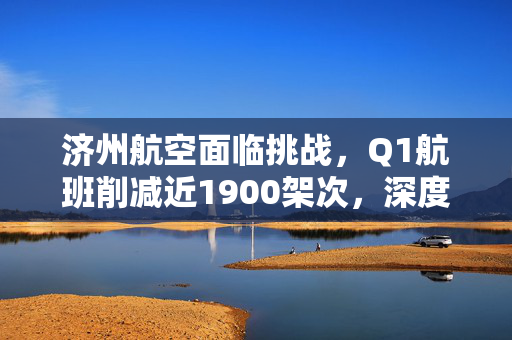 济州航空面临挑战，Q1航班削减近1900架次，深度